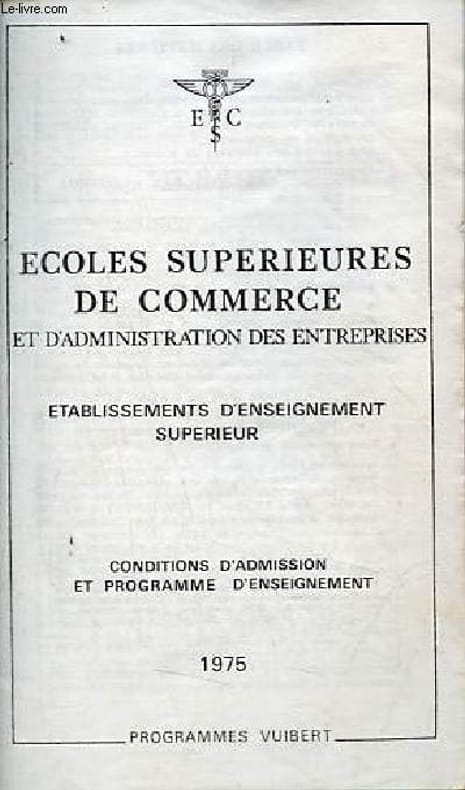 Le-livre.com

E C
S

ECOLES SUPERIEURES DE COMMERCE
ET D'ADMINISTRATION DES ENTREPRISES

ETABLISSEMENTS D'ENSEIGNEMENT SUPERIEUR

CONDITIONS D'ADMISSION ET PROGRAMME D'ENSEIGNEMENT

1975

PROGRAMMES VUIBERT